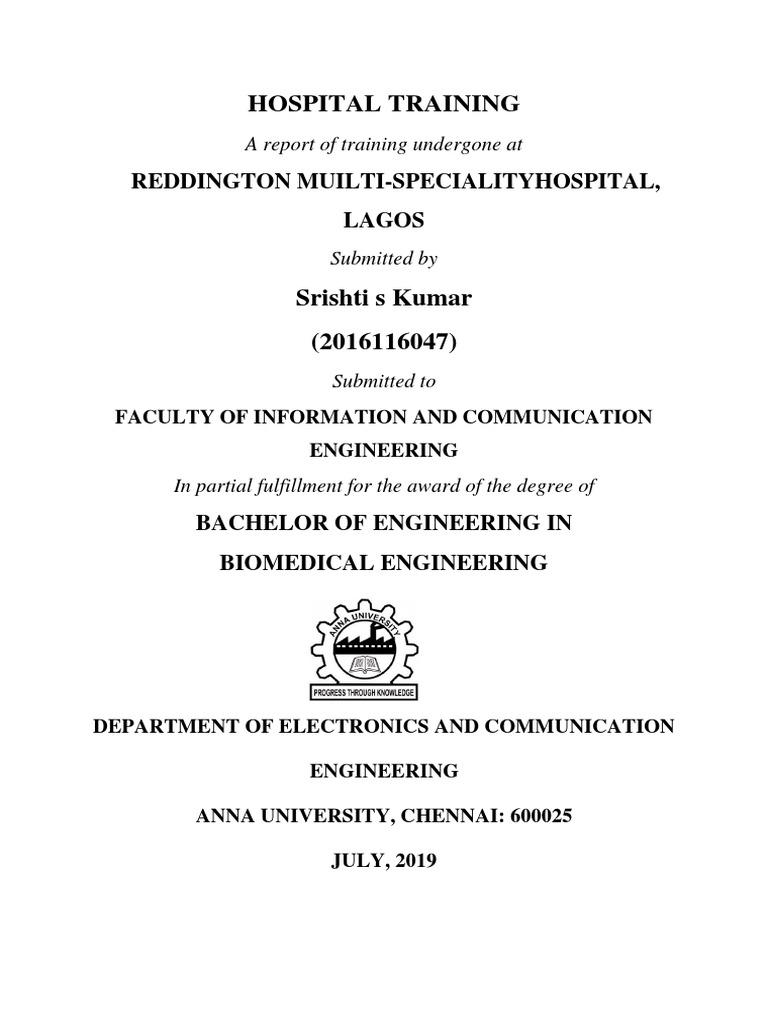 HOSPITAL TRAINING

A report of training undergone at

REDDINGTON MUILTI-SPECIALITYHOSPITAL, LAGOS

Submitted by

Srishti s Kumar

(2016116047)

Submitted to

FACULTY OF INFORMATION AND COMMUNICATION ENGINEERING

In partial fulfillment for the award of the degree of

BACHELOR OF ENGINEERING IN BIOMEDICAL ENGINEERING

ANNA UNIVERSITY

PROGRESS THROUGH KNOWLEDGE

DEPARTMENT OF ELECTRONICS AND COMMUNICATION

ENGINEERING

ANNA UNIVERSITY, CHENNAI: 600025

JULY, 2019